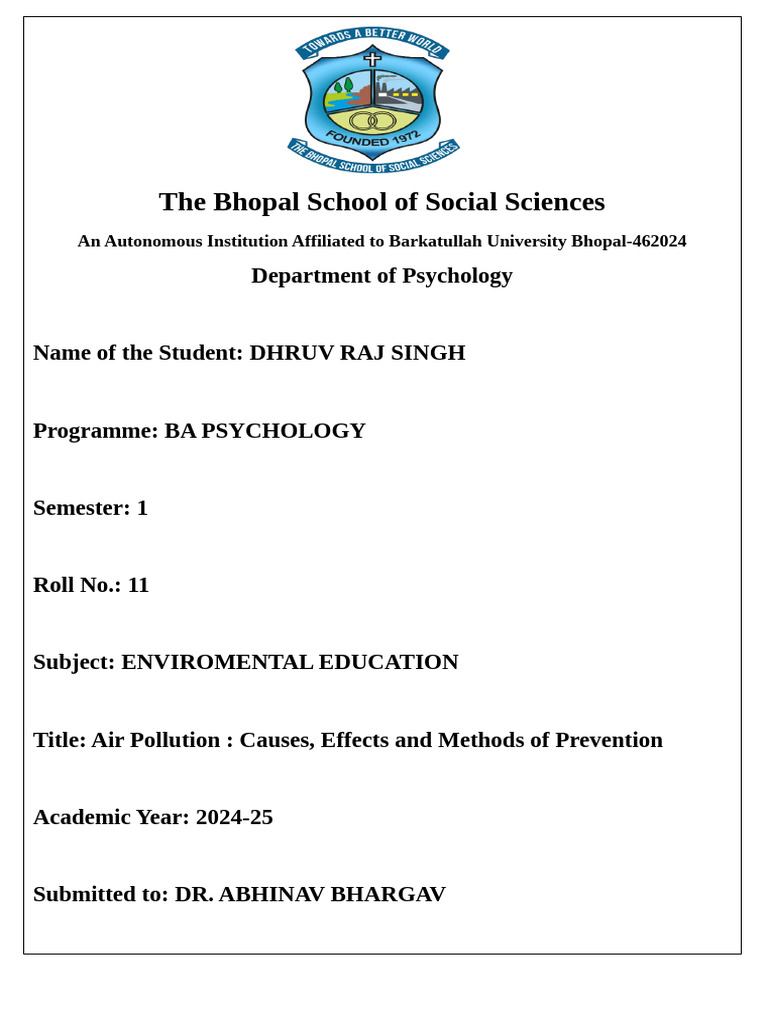 TOWARDS A BETTER WORLD
FOUNDED 1972
THE BHOPAL SCHOOL OF SOCIAL SCIENCES

The Bhopal School of Social Sciences

An Autonomous Institution Affiliated to Barkatullah University Bhopal-462024

Department of Psychology

Name of the Student: DHRUV RAJ SINGH

Programme: BA PSYCHOLOGY

Semester: 1

Roll No.: 11

Subject: ENVIROMENTAL EDUCATION

Title: Air Pollution : Causes, Effects and Methods of Prevention

Academic Year: 2024-25

Submitted to: DR. ABHINAV BHARGAV